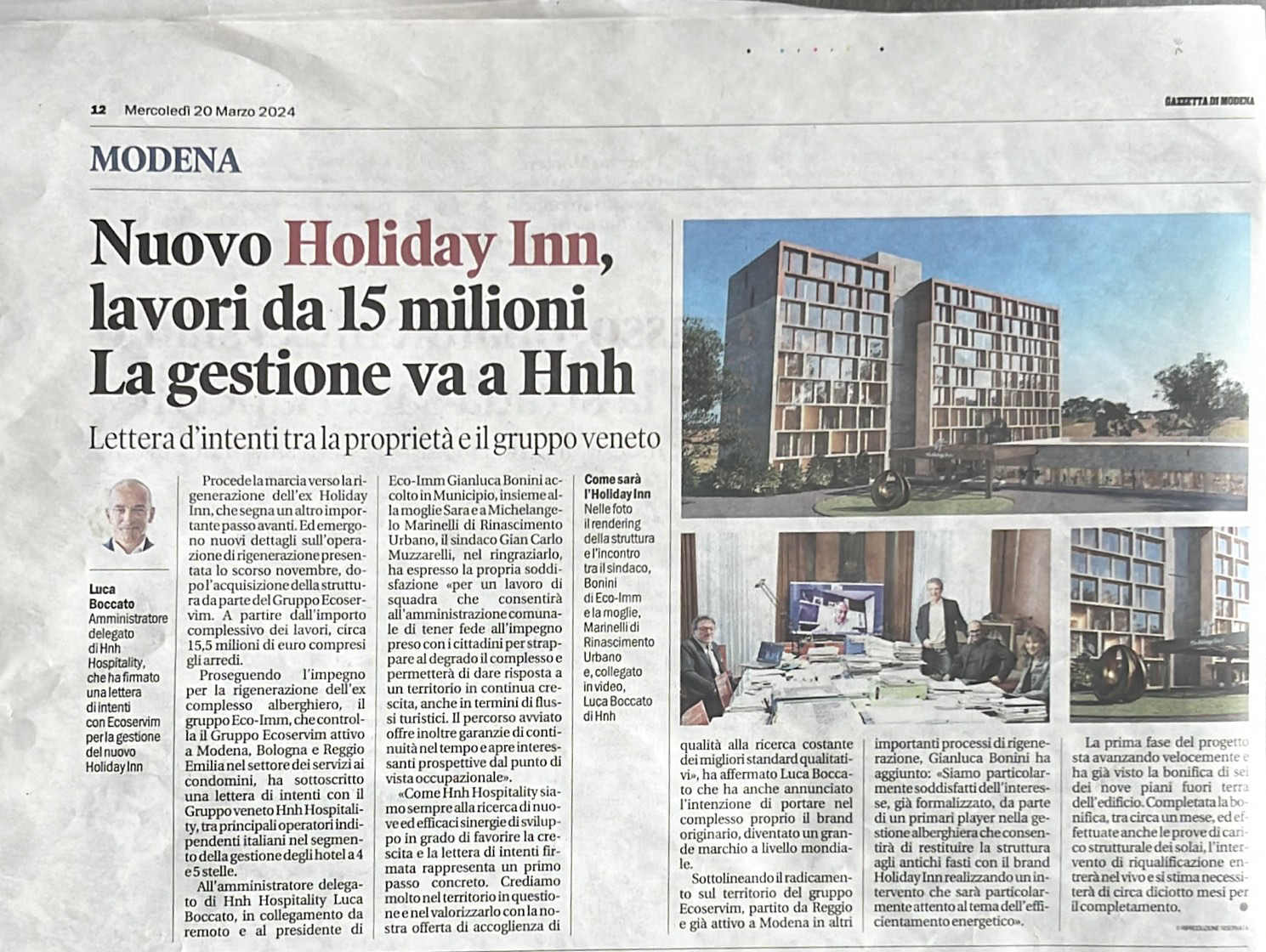 12 Mercoledì 20 Marzo 2024

GAZZETTA DI MODENA

MODENA

Nuovo Holiday Inn, lavori da 15 milioni La gestione va a Hnh

Lettera d'intenti tra la proprietà e il gruppo veneto

Luca Boccato Amministratore delegato di Hnh Hospitality, che ha firmato una lettera di intenti con Ecoservim per la gestione del nuovo Holiday Inn

Procede la marcia verso la rigenerazione dell'ex Holiday Inn, che segna un altro importante passo avanti. Ed emergono nuovi dettagli sull'operazione di rigenerazione presentata lo scorso novembre, dopo l'acquisizione della struttura da parte del Gruppo Ecoservim. A partire dall'importo complessivo dei lavori, circa 15,5 milioni di euro compresi gli arredi.

Proseguendo l'impegno per la rigenerazione dell'ex complesso alberghiero, il gruppo Eco-Imm, che controlla il Gruppo Ecoservim attivo a Modena, Bologna e Reggio Emilia nel settore dei servizi ai condomini, ha sottoscritto una lettera di intenti con il Gruppo veneto Hnh Hospitality, tra principali operatori indipendenti italiani nel segmento della gestione degli hotel a 4 e 5 stelle.

All'amministratore delegato di Hnh Hospitality Luca Boccato, in collegamento da remoto e al presidente di Eco-Imm Gianluca Bonini accolto in Municipio, insieme alla moglie Sara e a Michelangelo Marinelli di Rinascimento Urbano, il sindaco Gian Carlo Muzzarelli, nel ringraziarlo, ha espresso la propria soddisfazione «per un lavoro di squadra che consentirà all'amministrazione comunale di tener fede all'impegno preso con i cittadini per strappare al degrado il complesso e permetterà di dare risposta a un territorio in continua crescita, anche in termini di flussi turistici. Il percorso avviato offre inoltre garanzie di continuità nel tempo e apre interessanti prospettive dal punto di vista occupazionale».

«Come Hnh Hospitality siamo sempre alla ricerca di nuove ed efficaci sinergie di sviluppo in grado di favorire la crescita e la lettera di intenti firmata rappresenta un primo passo concreto. Crediamo molto nel territorio in questione e nel valorizzarlo con la nostra offerta di accoglienza di

Come sarà l'Holiday Inn Nelle foto il rendering della struttura e l'incontro tra il sindaco, Bonini di Eco-Imm e la moglie, Marinelli di Rinascimento Urbano e, collegato in video, Luca Boccato di Hnh

qualità alla ricerca costante dei migliori standard qualitativi», ha affermato Luca Boccato che ha anche annunciato l'intenzione di portare nel complesso proprio il brand originario, diventato un grande marchio a livello mondiale.

Sottolineando il radicamento sul territorio del gruppo Ecoservim, partito da Reggio e già attivo a Modena in altri importanti processi di rigenerazione, Gianluca Bonini ha aggiunto: «Siamo particolarmente soddisfatti dell'interesse, già formalizzato, da parte di un primari player nella gestione alberghiera che consentirà di restituire la struttura agli antichi fasti con il brand Holiday Inn realizzando un intervento che sarà particolarmente attento al tema dell'efficientamento energetico».

La prima fase del progetto sta avanzando velocemente e ha già visto la bonifica di sei dei nove piani fuori terra dell'edificio. Completata la bonifica, tra circa un mese, ed effettuate anche le prove di carico strutturale dei solai, l'intervento di riqualificazione entrerà nel vivo e si stima necessiterà di circa diciotto mesi per il completamento.

© RIPRODUZIONE RISERVATA